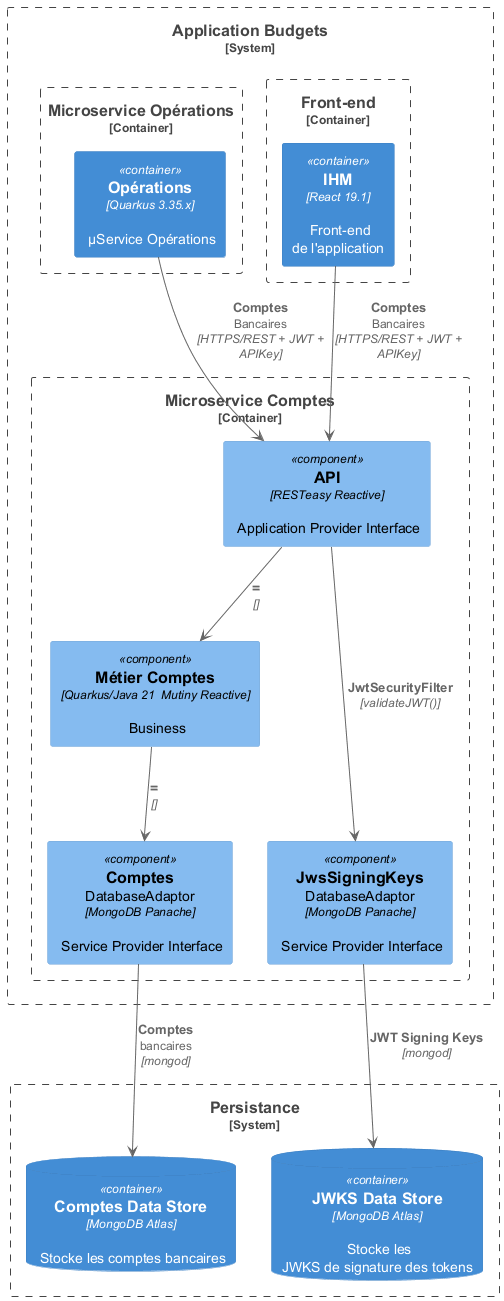 Application Budgets
[System]

Microservice Opérations
[Container]

«container»
Opérations
[Quarkus 3.35.x]

µService Opérations

Front-end
[Container]

«container»
IHM
[React 19.1]

Front-end de l'application

Comptes Bancaires
[HTTPS/REST + JWT + APIKey]

Comptes Bancaires
[HTTPS/REST + JWT + APIKey]

Microservice Comptes
[Container]

«component»
API
[RESTeasy Reactive]

Application Provider Interface

=
[]

«component»
Métier Comptes
[Quarkus/Java 21 Mutiny Reactive]

Business

JwtSecurityFilter
[validateJWT()]

=
[]

«component»
Comptes
DatabaseAdaptor
[MongoDB Panache]

Service Provider Interface

«component»
JwsSigningKeys
DatabaseAdaptor
[MongoDB Panache]

Service Provider Interface

Comptes bancaires
[mongod]

JWT Signing Keys
[mongod]

Persistance
[System]

«container»
Comptes Data Store
[MongoDB Atlas]

Stocke les comptes bancaires

«container»
JWKS Data Store
[MongoDB Atlas]

Stocke les JWKS de signature des tokens